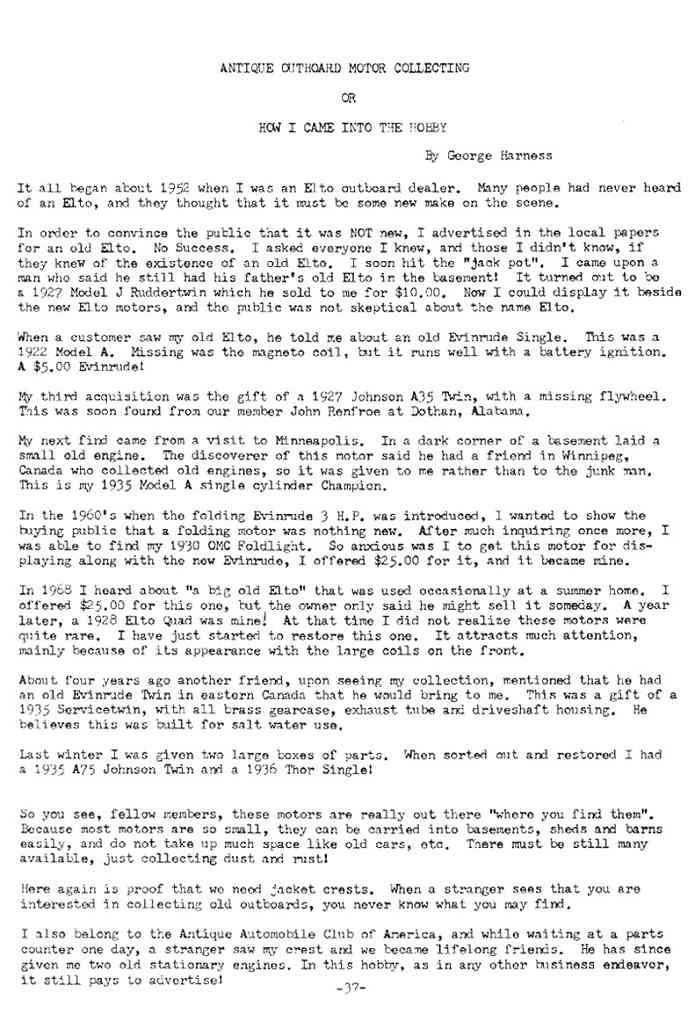 ANTIQUE OUTBOARD MOTOR COLLECTING

OR

HOW I CAME INTO THE HOBBY

By George Harness

It all began about 1952 when I was an Elto outboard dealer. Many people had never heard of an Elto, and they thought that it must be some new make on the scene.

In order to convince the public that it was NOT new, I advertised in the local papers for an old Elto. No Success. I asked everyone I knew, and those I didn't know, if they knew of the existence of an old Elto. I soon hit the "jack pot". I came upon a man who said he still had his father's old Elto in the basement! It turned out to be a 1927 Model J Ruddertwin which he sold to me for $10.00. Now I could display it beside the new Elto motors, and the public was not skeptical about the name Elto.

When a customer saw my old Elto, he told me about an old Evinrude Single. This was a 1922 Model A. Missing was the magneto coil, but it runs well with a battery ignition. A $5.00 Evinrude!

My third acquisition was the gift of a 1927 Johnson A35 Twin, with a missing flywheel. This was soon found from our member John Renfroe at Dothan, Alabama.

My next find came from a visit to Minneapolis. In a dark corner of a basement laid a small old engine. The discoverer of this motor said he had a friend in Winnipeg, Canada who collected old engines, so it was given to me rather than to the junk man. This is my 1935 Model A single cylinder Champion.

In the 1960's when the folding Evinrude 3 H.P. was introduced, I wanted to show the buying public that a folding motor was nothing new. After much inquiring once more, I was able to find my 1930 OMC Foldlight. So anxious was I to get this motor for displaying along with the new Evinrude, I offered $25.00 for it, and it became mine.

In 1968 I heard about "a big old Elto" that was used occasionally at a summer home. I offered $25.00 for this one, but the owner only said he might sell it someday. A year later, a 1928 Elto Quad was mine! At that time I did not realize these motors were quite rare. I have just started to restore this one. It attracts much attention, mainly because of its appearance with the large coils on the front.

About four years ago another friend, upon seeing my collection, mentioned that he had an old Evinrude Twin in eastern Canada that he would bring to me. This was a gift of a 1935 Servicetwin, with all brass gearcase, exhaust tube and driveshaft housing. He believes this was built for salt water use.

Last winter I was given two large boxes of parts. When sorted out and restored I had a 1935 A75 Johnson Twin and a 1936 Thor Single!

So you see, fellow members, these motors are really out there "where you find them". Because most motors are so small, they can be carried into basements, sheds and barns easily, and do not take up much space like old cars, etc. There must be still many available, just collecting dust and rust!

Here again is proof that we need jacket crests. When a stranger sees that you are interested in collecting old outboards, you never know what you may find.

I also belong to the Antique Automobile Club of America, and while waiting at a parts counter one day, a stranger saw my crest and we became lifelong friends. He has since given me two old stationary engines. In this hobby, as in any other business endeavor, it still pays to advertise!

-37-